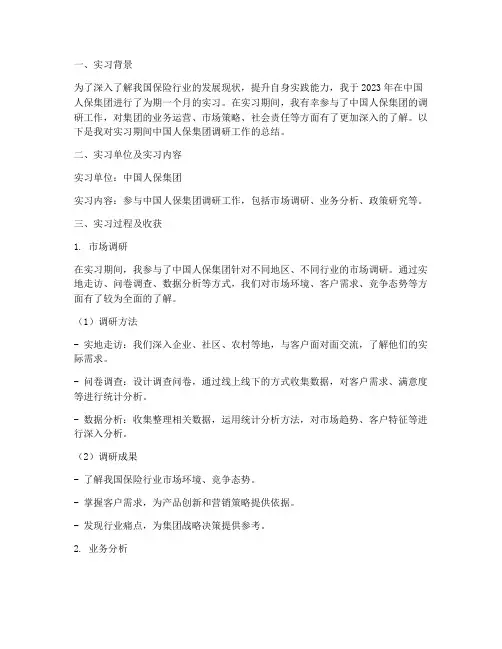 一、实习背景

为了深入了解我国保险行业的发展现状，提升自身实践能力，我于 2023 年在中国人保集团进行了为期一个月的实习。在实习期间，我有幸参与了中国人保集团的调研工作，对集团的业务运营、市场策略、社会责任等方面有了更加深入的了解。以下是我对实习期间中国人保集团调研工作的总结。

二、实习单位及实习内容

实习单位：中国人保集团

实习内容：参与中国人保集团调研工作，包括市场调研、业务分析、政策研究等。

三、实习过程及收获

1. 市场调研

在实习期间，我参与了中国人保集团针对不同地区、不同行业的市场调研。通过实地走访、问卷调查、数据分析等方式，我们对市场环境、客户需求、竞争态势等方面有了较为全面的了解。

（1）调研方法

- 实地走访：我们深入企业、社区、农村等地，与客户面对面交流，了解他们的实际需求。

- 问卷调查：设计调查问卷，通过线上线下的方式收集数据，对客户需求、满意度等进行统计分析。

- 数据分析：收集整理相关数据，运用统计分析方法，对市场趋势、客户特征等进行深入分析。

（2）调研成果

- 了解我国保险行业市场环境、竞争态势。

- 掌握客户需求，为产品创新和营销策略提供依据。

- 发现行业痛点，为集团战略决策提供参考。

2. 业务分析